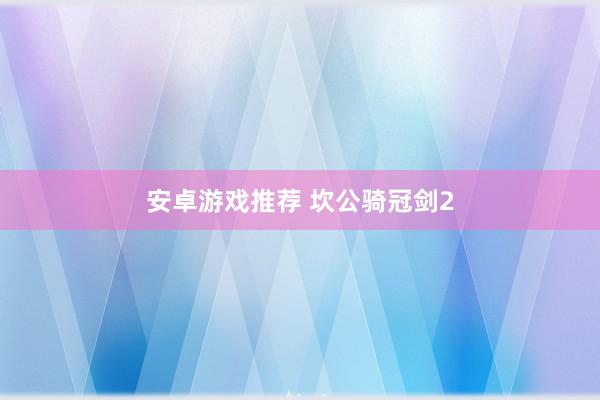 安卓游戏推荐 坎公骑冠剑2